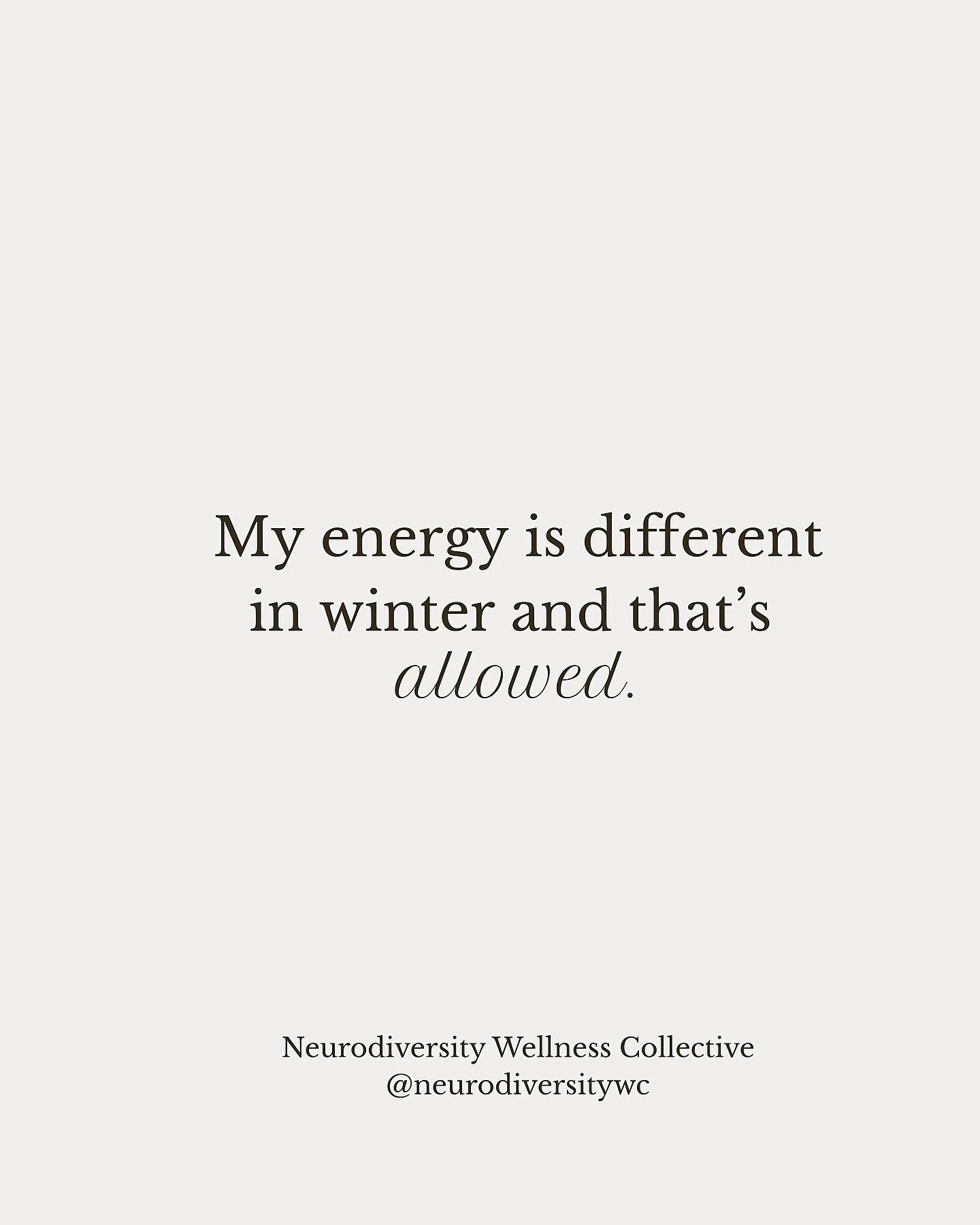 My energy is different in winter and that’s allowed.

Neurodiversity Wellness Collective
@neurodiversitywc